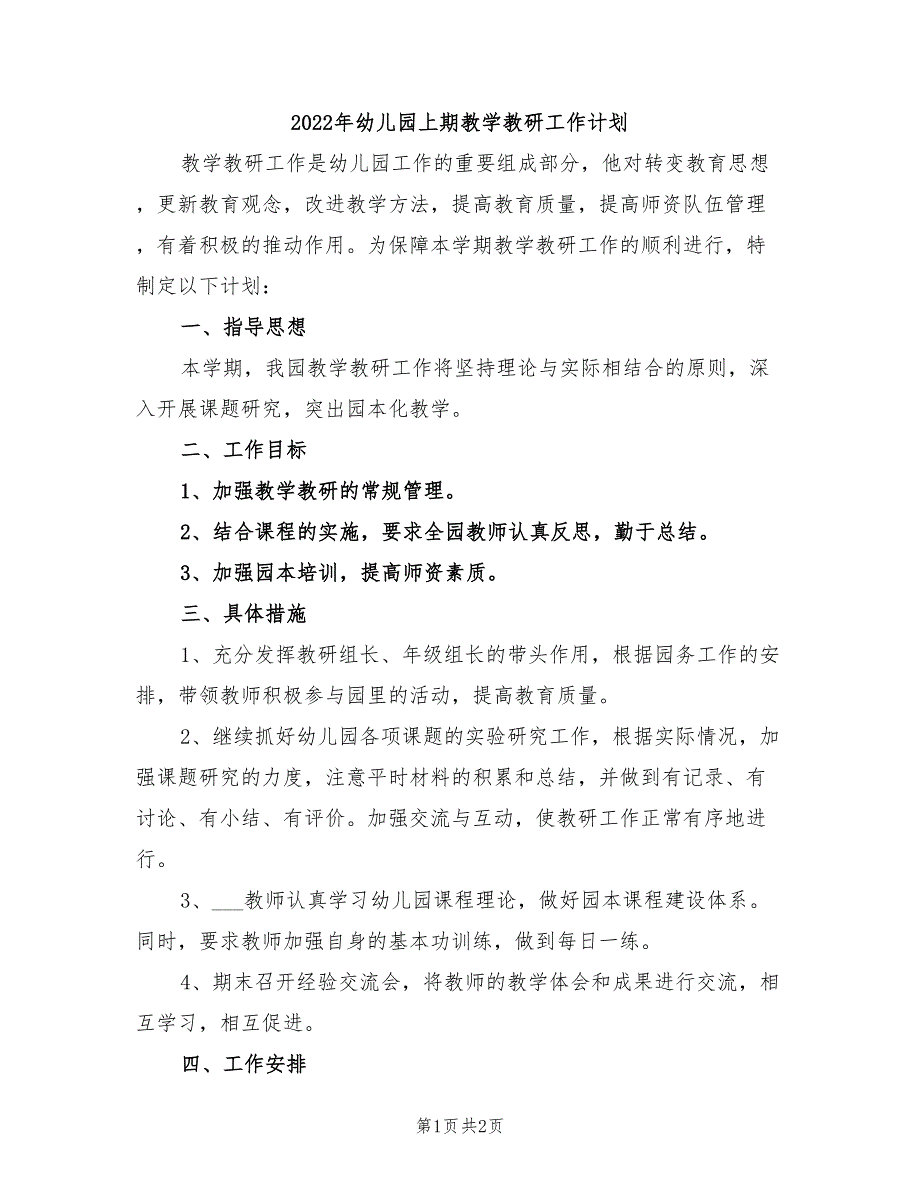 2022年幼儿园上期教学教研工作计划

教学教研工作是幼儿园工作的重要组成部分，他对转变教育思想，更新教育观念，改进教学方法，提高教育质量，提高师资队伍管理，有着积极的推动作用。为保障本学期教学教研工作的顺利进行，特制定以下计划：

一、指导思想

本学期，我园教学教研工作将坚持理论与实际相结合的原则，深入开展课题研究，突出园本化教学。

二、工作目标

1、加强教学教研的常规管理。

2、结合课程的实施，要求全园教师认真反思，勤于总结。

3、加强园本培训，提高师资素质。

三、具体措施

1、充分发挥教研组长、年级组长的带头作用，根据园务工作的安排，带领教师积极参与园里的活动，提高教育质量。

2、继续抓好幼儿园各项课题的实验研究工作，根据实际情况，加强课题研究的力度，注意平时材料的积累和总结，并做到有记录、有讨论、有小结、有评价。加强交流与互动，使教研工作正常有序地进行。

3、___教师认真学习幼儿园课程理论，做好园本课程建设体系。同时，要求教师加强自身的基本功训练，做到每日一练。

4、期末召开经验交流会，将教师的教学体会和成果进行交流，相互学习，相互促进。

四、工作安排

第1页 共2页